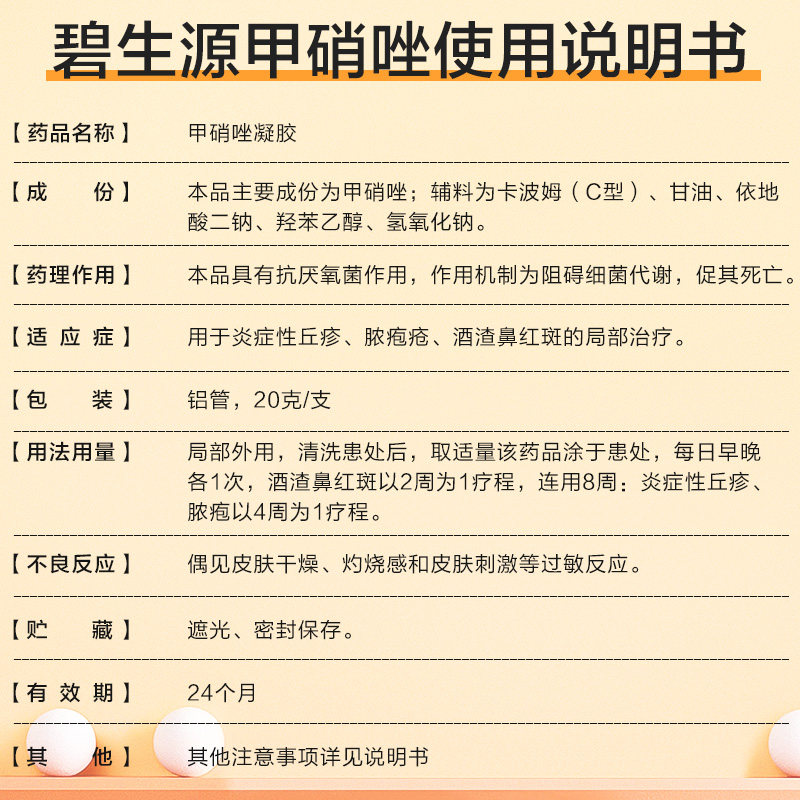 碧生源甲硝唑使用说明书

【药品名称】 甲硝唑凝胶

【成　　份】 本品主要成份为甲硝唑；辅料为卡波姆（C型）、甘油、依地酸二钠、羟苯乙醇、氢氧化钠。

【药理作用】 本品具有抗厌氧菌作用，作用机制为阻碍细菌代谢，促其死亡。

【适 应 症】 用于炎症性丘疹、脓疱疮、酒渣鼻红斑的局部治疗。

【包　　装】 铝管，20克/支

【用法用量】 局部外用，清洗患处后，取适量该药品涂于患处，每日早晚各1次，酒渣鼻红斑以2周为1疗程，连用8周：炎症性丘疹、脓疱以4周为1疗程。

【不良反应】 偶见皮肤干燥、灼烧感和皮肤刺激等过敏反应。

【贮　　藏】 遮光、密封保存。

【有 效 期】 24个月

【其　　他】 其他注意事项详见说明书